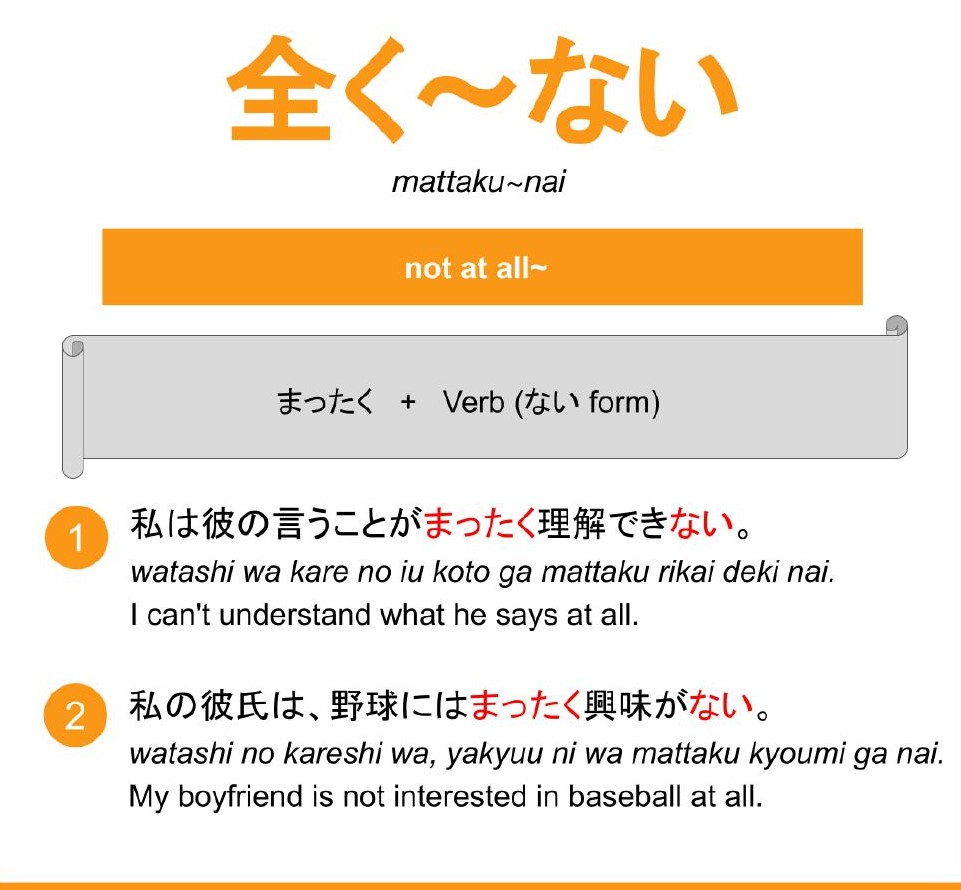 全く～ない

mattaku~nai

not at all~

まったく + Verb (ない form)

1 私は彼の言うことがまったく理解できない。
watashi wa kare no iu koto ga mattaku rikai deki nai.
I can't understand what he says at all.

2 私の彼氏は、野球にはまったく興味がない。
watashi no kareshi wa, yakyuu ni wa mattaku kyoumi ga nai.
My boyfriend is not interested in baseball at all.